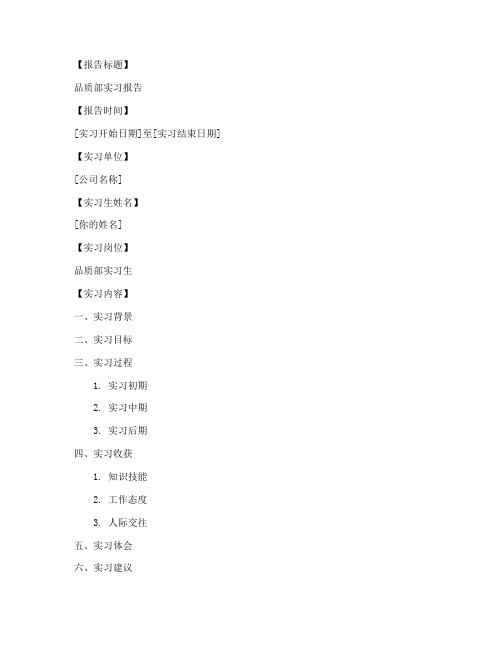 【报告标题】

品质部实习报告

【报告时间】

[实习开始日期]至[实习结束日期]

【实习单位】

[公司名称]

【实习生姓名】

[你的姓名]

【实习岗位】

品质部实习生

【实习内容】

一、实习背景

二、实习目标

三、实习过程

1. 实习初期

2. 实习中期

3. 实习后期

四、实习收获

1. 知识技能

2. 工作态度

3. 人际交往

五、实习体会

六、实习建议